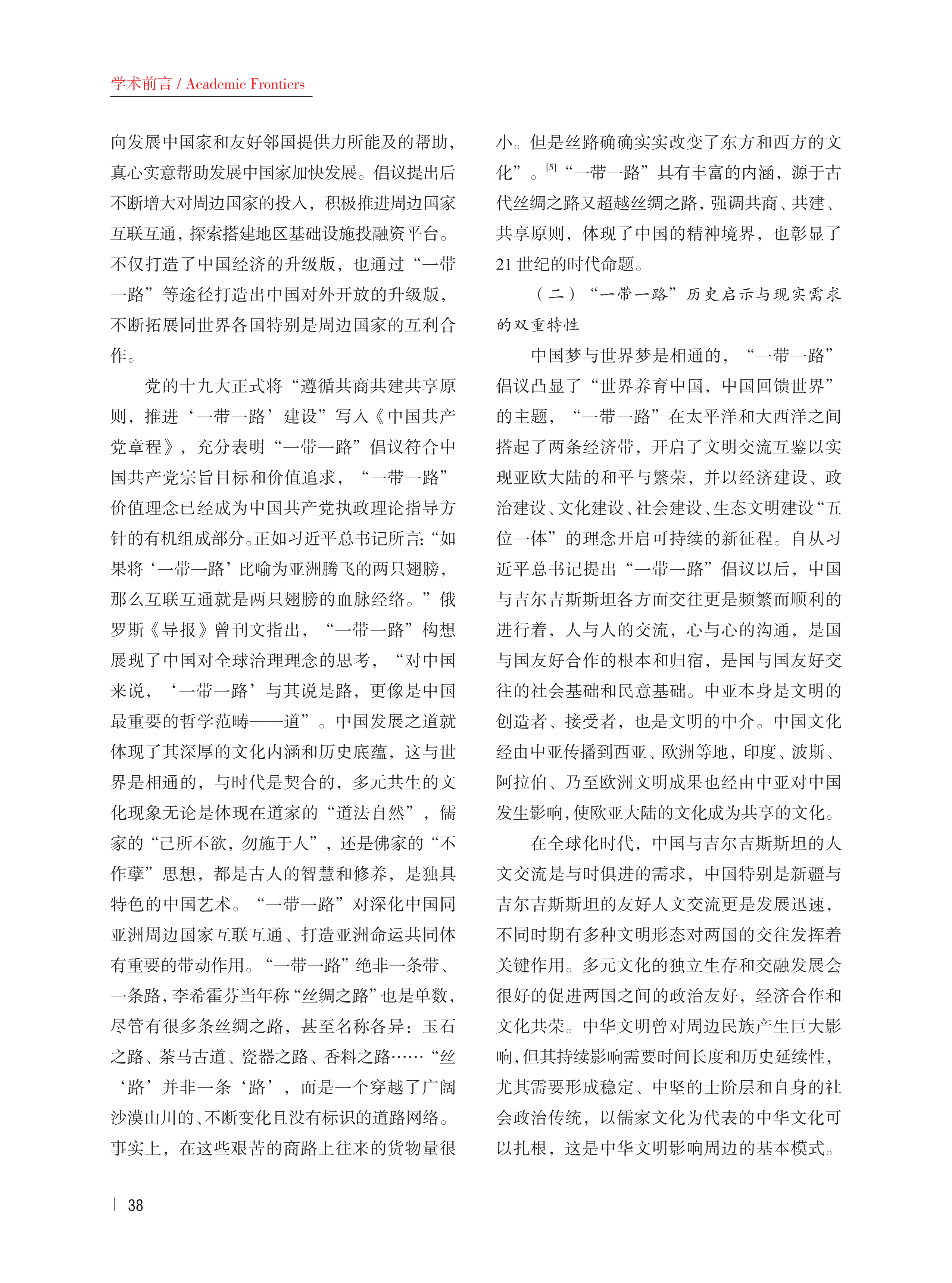 学术前言 / Academic Frontiers

向发展中国家和友好邻国提供力所能及的帮助，真心实意帮助发展中国家加快发展。倡议提出后不断增大对周边国家的投入，积极推进周边国家互联互通，探索搭建地区基础设施投融资平台。不仅打造了中国经济的升级版，也通过“一带一路”等途径打造出中国对外开放的升级版，不断拓展同世界各国特别是周边国家的互利合作。

党的十九大正式将“遵循共商共建共享原则，推进‘一带一路’建设”写入《中国共产党章程》，充分表明“一带一路”倡议符合中国共产党宗旨目标和价值追求，“一带一路”价值理念已经成为中国共产党执政理论指导方针的有机组成部分。正如习近平总书记所言：“如果将‘一带一路’比喻为亚洲腾飞的两只翅膀，那么互联互通就是两只翅膀的血脉经络。”俄罗斯《导报》曾刊文指出，“一带一路”构想展现了中国对全球治理理念的思考，“对中国来说，‘一带一路’与其说是路，更像是中国最重要的哲学范畴——道”。中国发展之道就体现了其深厚的文化内涵和历史底蕴，这与世界是相通的，与时代是契合的，多元共生的文化现象无论是体现在道家的“道法自然”，儒家的“己所不欲，勿施于人”，还是佛家的“不作孽”思想，都是古人的智慧和修养，是独具特色的中国艺术。“一带一路”对深化中国同亚洲周边国家互联互通、打造亚洲命运共同体有重要的带动作用。“一带一路”绝非一条带、一条路，李希霍芬当年称“丝绸之路”也是单数，尽管有很多条丝绸之路，甚至名称各异：玉石之路、茶马古道、瓷器之路、香料之路……“丝‘路’并非一条‘路’，而是一个穿越了广阔沙漠山川的、不断变化且没有标识的道路网络。事实上，在这些艰苦的商路上往来的货物量很小。但是丝路确确实实改变了东方和西方的文化”。$^{[5]}$“一带一路”具有丰富的内涵，源于古代丝绸之路又超越丝绸之路，强调共商、共建、共享原则，体现了中国的精神境界，也彰显了21世纪的时代命题。

（二）“一带一路”历史启示与现实需求的双重特性

中国梦与世界梦是相通的，“一带一路”倡议凸显了“世界养育中国，中国回馈世界”的主题，“一带一路”在太平洋和大西洋之间搭起了两条经济带，开启了文明交流互鉴以实现亚欧大陆的和平与繁荣，并以经济建设、政治建设、文化建设、社会建设、生态文明建设“五位一体”的理念开启可持续的新征程。自从习近平总书记提出“一带一路”倡议以后，中国与吉尔吉斯斯坦各方面交往更是频繁而顺利的进行着，人与人的交流，心与心的沟通，是国与国友好合作的根本和归宿，是国与国友好交往的社会基础和民意基础。中亚本身是文明的创造者、接受者，也是文明的中介。中国文化经由中亚传播到西亚、欧洲等地，印度、波斯、阿拉伯、乃至欧洲文明成果也经由中亚对中国发生影响，使欧亚大陆的文化成为共享的文化。

在全球化时代，中国与吉尔吉斯斯坦的人文交流是与时俱进的需求，中国特别是新疆与吉尔吉斯斯坦的友好人文交流更是发展迅速，不同时期有多种文明形态对两国的交往发挥着关键作用。多元文化的独立生存和交融发展会很好的促进两国之间的政治友好，经济合作和文化共荣。中华文明曾对周边民族产生巨大影响，但其持续影响需要时间长度和历史延续性，尤其需要形成稳定、中坚的士阶层和自身的社会政治传统，以儒家文化为代表的中华文化可以扎根，这是中华文明影响周边的基本模式。

38